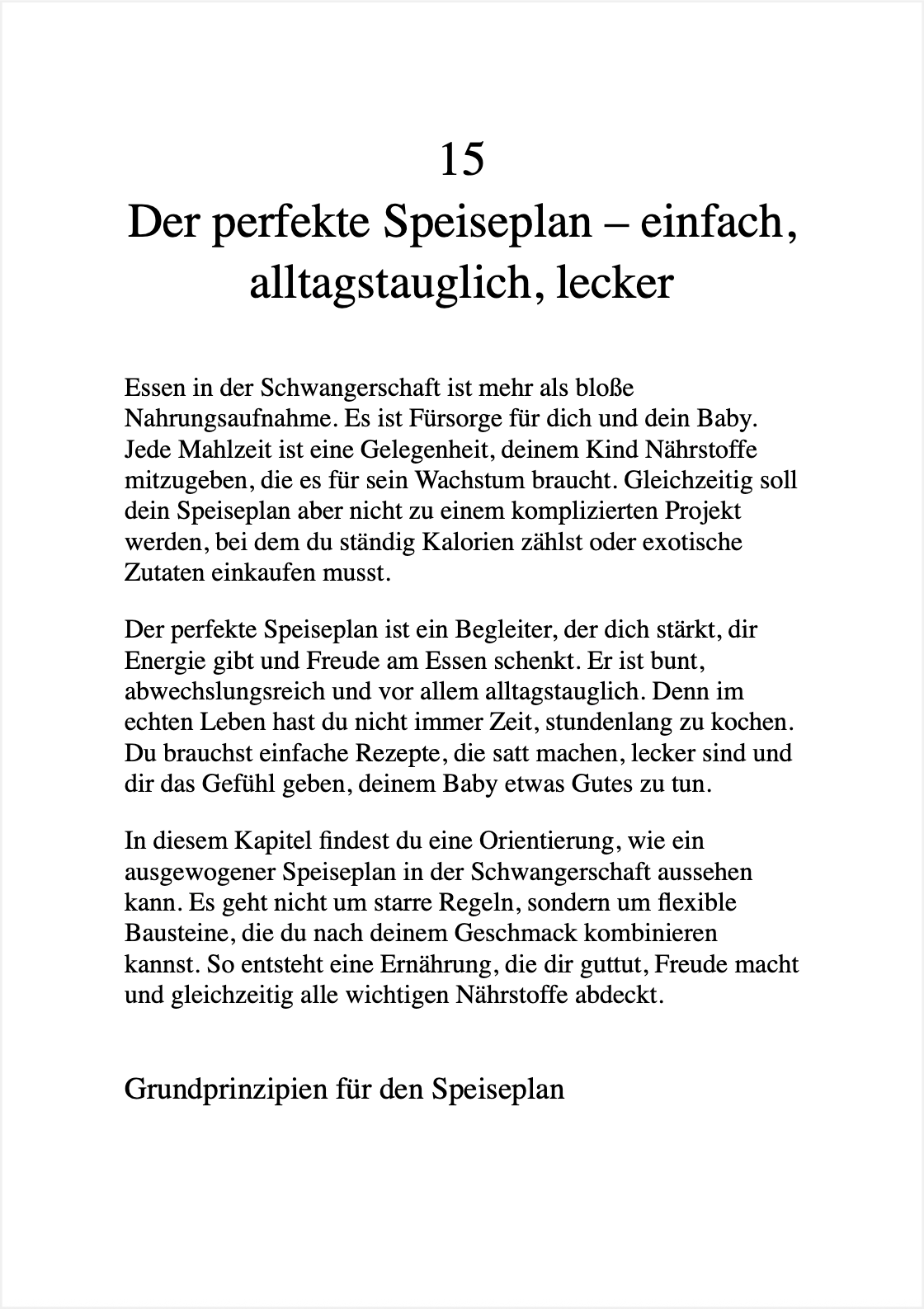 15
Der perfekte Speiseplan – einfach, alltagstauglich, lecker

Essen in der Schwangerschaft ist mehr als bloße Nahrungsaufnahme. Es ist Fürsorge für dich und dein Baby. Jede Mahlzeit ist eine Gelegenheit, deinem Kind Nährstoffe mitzugeben, die es für sein Wachstum braucht. Gleichzeitig soll dein Speiseplan aber nicht zu einem komplizierten Projekt werden, bei dem du ständig Kalorien zählst oder exotische Zutaten einkaufen musst.

Der perfekte Speiseplan ist ein Begleiter, der dich stärkt, dir Energie gibt und Freude am Essen schenkt. Er ist bunt, abwechslungsreich und vor allem alltagstauglich. Denn im echten Leben hast du nicht immer Zeit, stundenlang zu kochen. Du brauchst einfache Rezepte, die satt machen, lecker sind und dir das Gefühl geben, deinem Baby etwas Gutes zu tun.

In diesem Kapitel findest du eine Orientierung, wie ein ausgewogener Speiseplan in der Schwangerschaft aussehen kann. Es geht nicht um starre Regeln, sondern um flexible Bausteine, die du nach deinem Geschmack kombinieren kannst. So entsteht eine Ernährung, die dir guttut, Freude macht und gleichzeitig alle wichtigen Nährstoffe abdeckt.

Grundprinzipien für den Speiseplan